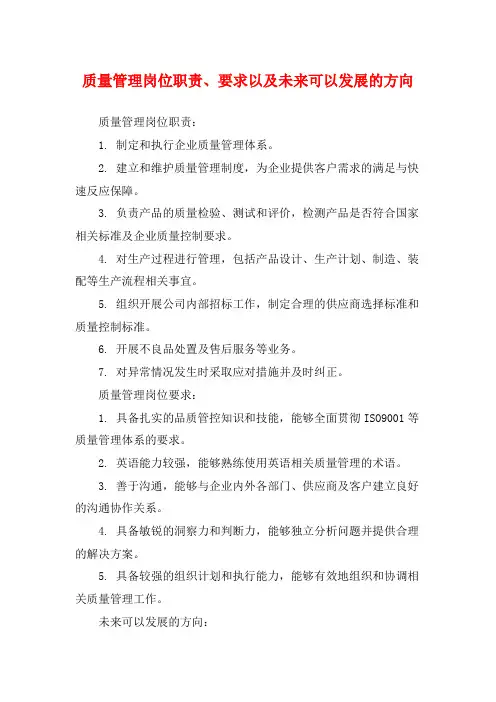 质量管理岗位职责、要求以及未来可以发展的方向

质量管理岗位职责：

1. 制定和执行企业质量管理体系。

2. 建立和维护质量管理制度，为企业提供客户需求的满足与快速反应保障。

3. 负责产品的质量检验、测试和评价，检测产品是否符合国家相关标准及企业质量控制要求。

4. 对生产过程进行管理，包括产品设计、生产计划、制造、装配等生产流程相关事宜。

5. 组织开展公司内部招标工作，制定合理的供应商选择标准和质量控制标准。

6. 开展不良品处置及售后服务等业务。

7. 对异常情况发生时采取应对措施并及时纠正。

质量管理岗位要求：

1. 具备扎实的品质管控知识和技能，能够全面贯彻 ISO9001 等质量管理体系的要求。

2. 英语能力较强，能够熟练使用英语相关质量管理的术语。

3. 善于沟通，能够与企业内外各部门、供应商及客户建立良好的沟通协作关系。

4. 具备敏锐的洞察力和判断力，能够独立分析问题并提供合理的解决方案。

5. 具备较强的组织计划和执行能力，能够有效地组织和协调相关质量管理工作。

未来可以发展的方向：